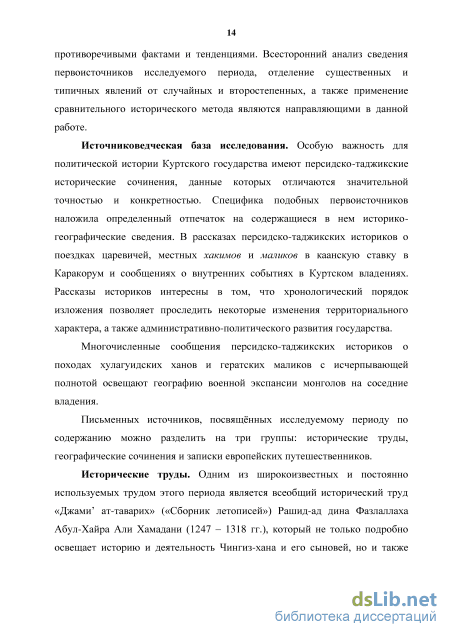 14

противоречивыми фактами и тенденциями. Всесторонний анализ сведения первоисточников исследуемого периода, отделение существенных и типичных явлений от случайных и второстепенных, а также применение сравнительного исторического метода являются направляющими в данной работе.

Источниковедческая база исследования. Особую важность для политической истории Куртского государства имеют персидско-таджикские исторические сочинения, данные которых отличаются значительной точностью и конкретностью. Специфика подобных первоисточников наложила определенный отпечаток на содержащиеся в нем историко-географические сведения. В рассказах персидско-таджикских историков о поездках царевичей, местных хакимов и маликов в каанскую ставку в Каракорум и сообщениях о внутренних событиях в Куртском владениях. Рассказы историков интересны в том, что хронологический порядок изложения позволяет проследить некоторые изменения территориального характера, а также административно-политического развития государства.

Многочисленные сообщения персидско-таджикских историков о походах хулагуидских ханов и гератских маликов с исчерпывающей полнотой освещают географию военной экспансии монголов на соседние владения.

Письменных источников, посвящённых исследуемому периоду по содержанию можно разделить на три группы: исторические труды, географические сочинения и записки европейских путешественников.

Исторические труды. Одним из широкоизвестных и постоянно используемых трудом этого периода является всеобщий исторический труд «Джами' ат-таварих» («Сборник летописей») Рашид-ад дина Фазлаллаха Абул-Хайра Али Хамадани (1247 – 1318 гг.), который не только подробно освещает историю и деятельность Чингиз-хана и его сыновей, но и также

dsLib.net
библиотека диссертаций